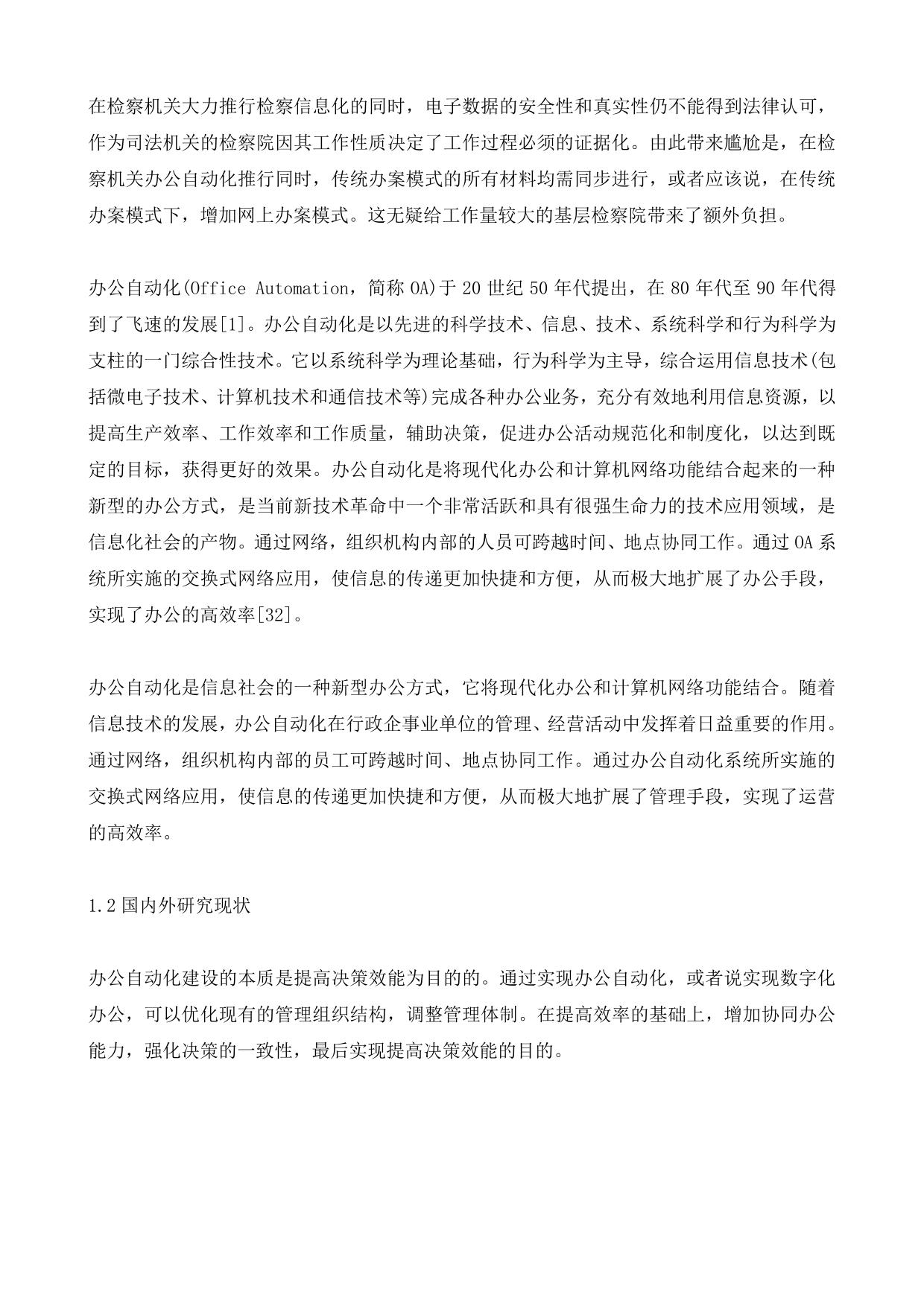 在检察机关大力推行检察信息化的同时，电子数据的安全性和真实性仍不能得到法律认可，作为司法机关的检察院因其工作性质决定了工作过程必须的证据化。由此带来尴尬是，在检察机关办公自动化推行同时，传统办案模式的所有材料均需同步进行，或者应该说，在传统办案模式下，增加网上办案模式。这无疑给工作量较大的基层检察院带来了额外负担。

办公自动化(Office Automation，简称 OA)于 20 世纪 50 年代提出，在 80 年代至 90 年代得到了飞速的发展[1]。办公自动化是以先进的科学技术、信息、技术、系统科学和行为科学为支柱的一门综合性技术。它以系统科学为理论基础，行为科学为主导，综合运用信息技术(包括微电子技术、计算机技术和通信技术等)完成各种办公业务，充分有效地利用信息资源，以提高生产效率、工作效率和工作质量，辅助决策，促进办公活动规范化和制度化，以达到既定的目标，获得更好的效果。办公自动化是将现代化办公和计算机网络功能结合起来的一种新型的办公方式，是当前新技术革命中一个非常活跃和具有很强生命力的技术应用领域，是信息化社会的产物。通过网络，组织机构内部的人员可跨越时间、地点协同工作。通过 OA 系统所实施的交换式网络应用，使信息的传递更加快捷和方便，从而极大地扩展了办公手段，实现了办公的高效率[32]。

办公自动化是信息社会的一种新型办公方式，它将现代化办公和计算机网络功能结合。随着信息技术的发展，办公自动化在行政企事业单位的管理、经营活动中发挥着日益重要的作用。通过网络，组织机构内部的员工可跨越时间、地点协同工作。通过办公自动化系统所实施的交换式网络应用，使信息的传递更加快捷和方便，从而极大地扩展了管理手段，实现了运营的高效率。

1.2 国内外研究现状

办公自动化建设的本质是提高决策效能为目的的。通过实现办公自动化，或者说实现数字化办公，可以优化现有的管理组织结构，调整管理体制。在提高效率的基础上，增加协同办公能力，强化决策的一致性，最后实现提高决策效能的目的。